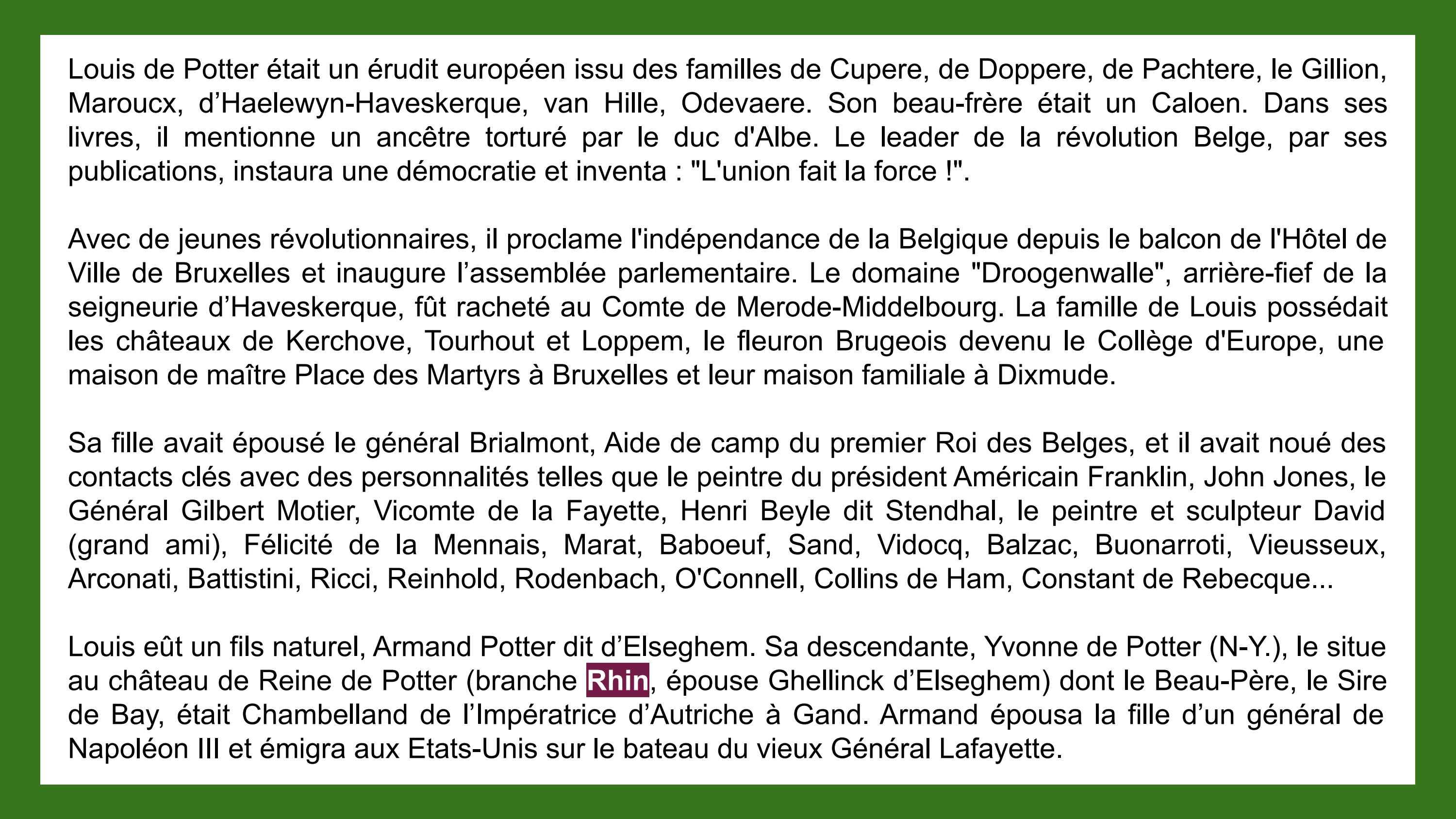 Louis de Potter était un érudit européen issu des familles de Cupere, de Doppere, de Pachtere, le Gillion, Maroucx, d’Haelewyn-Haveskerque, van Hille, Odevaere. Son beau-frère était un Caloen. Dans ses livres, il mentionne un ancêtre torturé par le duc d'Albe. Le leader de la révolution Belge, par ses publications, instaura une démocratie et inventa : "L'union fait la force !".

Avec de jeunes révolutionnaires, il proclame l'indépendance de la Belgique depuis le balcon de l'Hôtel de Ville de Bruxelles et inaugure l’assemblée parlementaire. Le domaine "Droogenwalle", arrière-fief de la seigneurie d’Haveskerque, fût racheté au Comte de Merode-Middelbourg. La famille de Louis possédait les châteaux de Kerchove, Tourhout et Loppem, le fleuron Brugeois devenu le Collège d'Europe, une maison de maître Place des Martyrs à Bruxelles et leur maison familiale à Dixmude.

Sa fille avait épousé le général Brialmont, Aide de camp du premier Roi des Belges, et il avait noué des contacts clés avec des personnalités telles que le peintre du président Américain Franklin, John Jones, le Général Gilbert Motier, Vicomte de la Fayette, Henri Beyle dit Stendhal, le peintre et sculpteur David (grand ami), Félicité de la Mennais, Marat, Baboeuf, Sand, Vidocq, Balzac, Buonarroti, Vieusseux, Arconati, Battistini, Ricci, Reinhold, Rodenbach, O'Connell, Collins de Ham, Constant de Rebecque...

Louis eût un fils naturel, Armand Potter dit d’Elseghem. Sa descendante, Yvonne de Potter (N-Y.), le situe au château de Reine de Potter (branche Rhin, épouse Ghellinck d’Elseghem) dont le Beau-Père, le Sire de Bay, était Chambelland de l’Impératrice d’Autriche à Gand. Armand épousa la fille d’un général de Napoléon III et émigra aux Etats-Unis sur le bateau du vieux Général Lafayette.